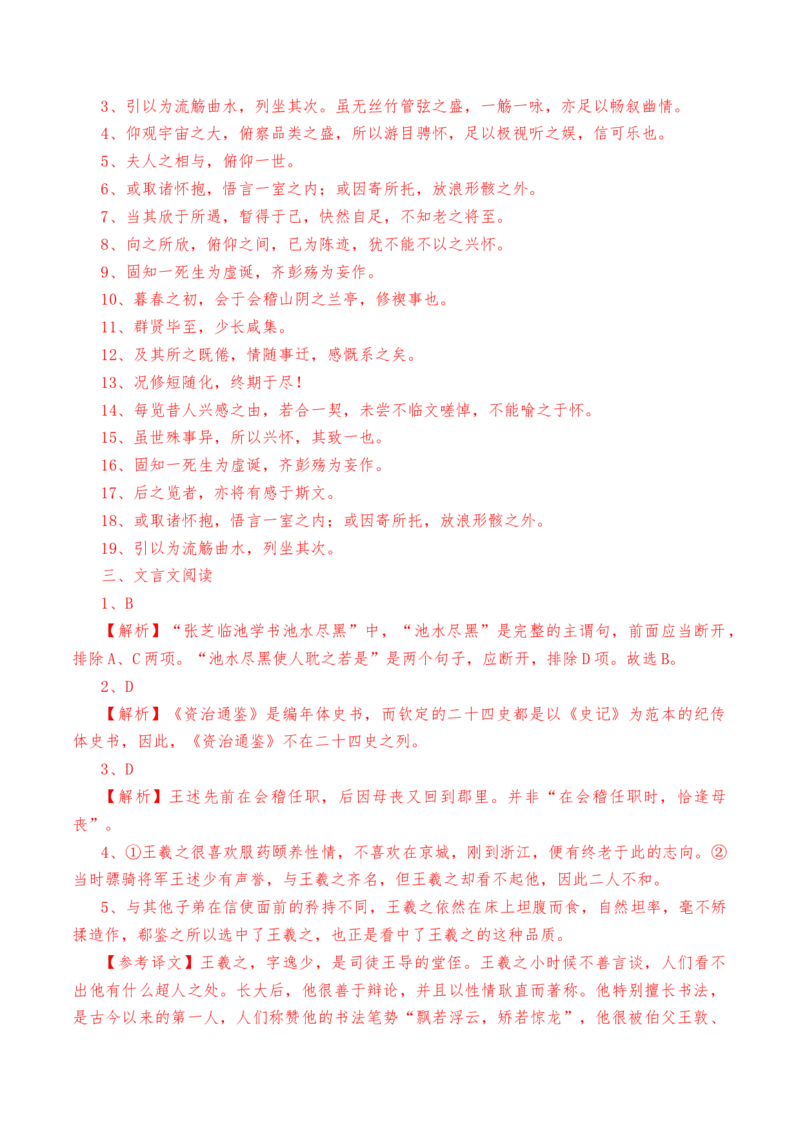 3、引以为流觞曲水，列坐其次。虽无丝竹管弦之盛，一觞一咏，亦足以畅叙幽情。

4、仰观宇宙之大，俯察品类之盛，所以游目骋怀，足以极视听之娱，信可乐也。

5、夫人之相与，俯仰一世。

6、或取诸怀抱，悟言一室之内；或因寄所托，放浪形骸之外。

7、当其欣于所遇，暂得于己，快然自足，不知老之将至。

8、向之所欣，俯仰之间，已为陈迹，犹不能不以之兴怀。

9、固知一死生为虚诞，齐彭殇为妄作。

10、暮春之初，会于会稽山阴之兰亭，修禊事也。

11、群贤毕至，少长咸集。

12、及其所之既倦，情随事迁，感慨系之矣。

13、况修短随化，终期于尽！

14、每览昔人兴感之由，若合一契，未尝不临文嗟悼，不能喻之于怀。

15、虽世殊事异，所以兴怀，其致一也。

16、固知一死生为虚诞，齐彭殇为妄作。

17、后之览者，亦将有感于斯文。

18、或取诸怀抱，悟言一室之内；或因寄所托，放浪形骸之外。

19、引以为流觞曲水，列坐其次。

三、文言文阅读

1、B

【解析】“张芝临池学书池水尽黑”中，“池水尽黑”是完整的主谓句，前面应当断开，排除A、C两项。“池水尽黑使人耽之若是”是两个句子，应断开，排除D项。故选B。

2、D

【解析】《资治通鉴》是编年体史书，而钦定的二十四史都是以《史记》为范本的纪传体史书，因此，《资治通鉴》不在二十四史之列。

3、D

【解析】王述先前在会稽任职，后因母丧又回到郡里。并非“在会稽任职时，恰逢母丧”。

4、①王羲之很喜欢服药颐养性情，不喜欢在京城，刚到浙江，便有终老于此的志向。②当时骠骑将军王述少有声誉，与王羲之齐名，但王羲之却看不起他，因此二人不和。

5、与其他子弟在信使面前的矜持不同，王羲之依然在床上坦腹而食，自然坦率，毫不矫揉造作，郗鉴之所以选中了王羲之，也正是看中了王羲之的这种品质。

【参考译文】王羲之，字逸少，是司徒王导的堂侄。王羲之小时候不善言谈，人们看不出他有什么超人之处。长大后，他很善于辩论，并且以性情耿直而著称。他特别擅长书法，是古今以来的第一人，人们称赞他的书法笔势“飘若浮云，矫若惊龙”，他很被伯父王敦、